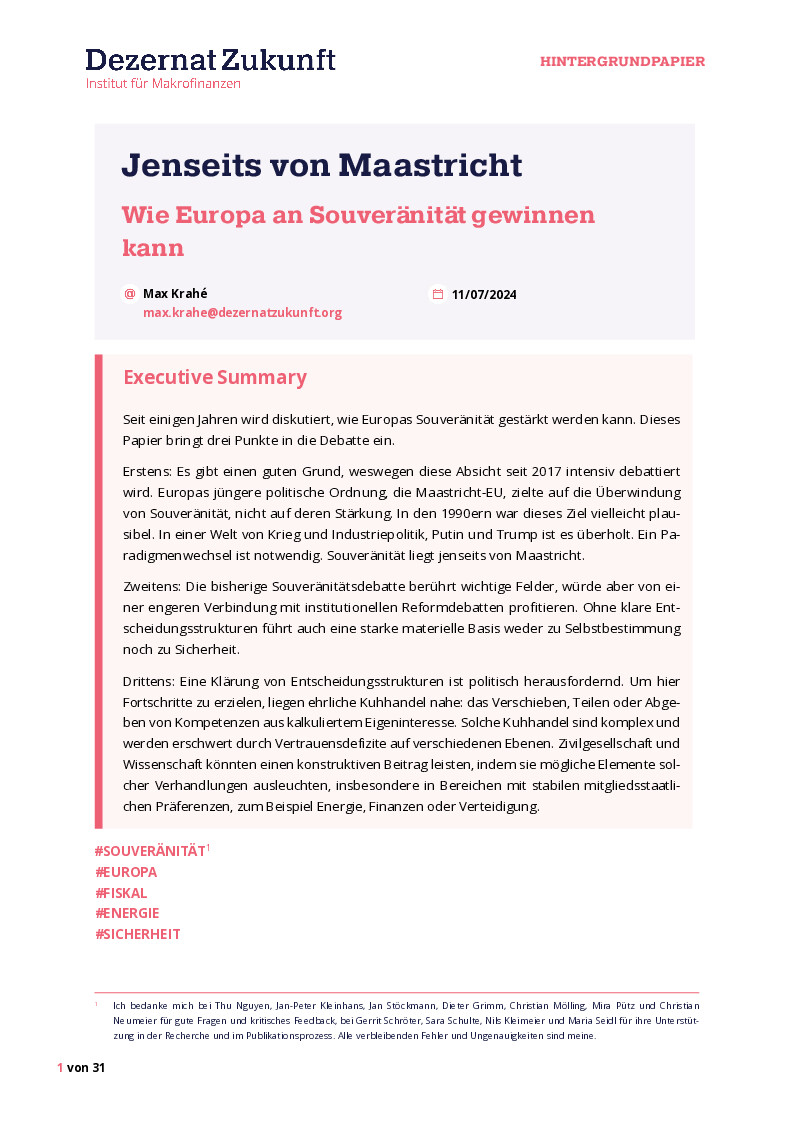 Dezernat Zukunft
Institut für Makrofinanzen

HINTERGRUNDPAPIER

Jenseits von Maastricht

Wie Europa an Souveränität gewinnen kann

@ Max Krahé
max.krahe@dezernatzukunft.org

11/07/2024

Executive Summary

Seit einigen Jahren wird diskutiert, wie Europas Souveränität gestärkt werden kann. Dieses Papier bringt drei Punkte in die Debatte ein.

Erstens: Es gibt einen guten Grund, weswegen diese Absicht seit 2017 intensiv debattiert wird. Europas jüngere politische Ordnung, die Maastricht-EU, zielte auf die Überwindung von Souveränität, nicht auf deren Stärkung. In den 1990ern war dieses Ziel vielleicht plausibel. In einer Welt von Krieg und Industriepolitik, Putin und Trump ist es überholt. Ein Paradigmenwechsel ist notwendig. Souveränität liegt jenseits von Maastricht.

Zweitens: Die bisherige Souveränitätsdebatte berührt wichtige Felder, würde aber von einer engeren Verbindung mit institutionellen Reformdebatten profitieren. Ohne klare Entscheidungsstrukturen führt auch eine starke materielle Basis weder zu Selbstbestimmung noch zu Sicherheit.

Drittens: Eine Klärung von Entscheidungsstrukturen ist politisch herausfordernd. Um hier Fortschritte zu erzielen, liegen ehrliche Kuhhandel nahe: das Verschieben, Teilen oder Abgeben von Kompetenzen aus kalkuliertem Eigeninteresse. Solche Kuhhandel sind komplex und werden erschwert durch Vertrauensdefizite auf verschiedenen Ebenen. Zivilgesellschaft und Wissenschaft könnten einen konstruktiven Beitrag leisten, indem sie mögliche Elemente solcher Verhandlungen ausleuchten, insbesondere in Bereichen mit stabilen mitgliedsstaatlichen Präferenzen, zum Beispiel Energie, Finanzen oder Verteidigung.

#SOUVERÄNITÄT$^{1}$
#EUROPA
#FISKAL
#ENERGIE
#SICHERHEIT

$^{1}$ Ich bedanke mich bei Thu Nguyen, Jan-Peter Kleinhans, Jan Stöckmann, Dieter Grimm, Christian Mölling, Mira Pütz und Christian Neumeier für gute Fragen und kritisches Feedback, bei Gerrit Schröter, Sara Schulte, Nils Kleimeier und Maria Seidl für ihre Unterstützung in der Recherche und im Publikationsprozess. Alle verbleibenden Fehler und Ungenauigkeiten sind meine.

1 von 31